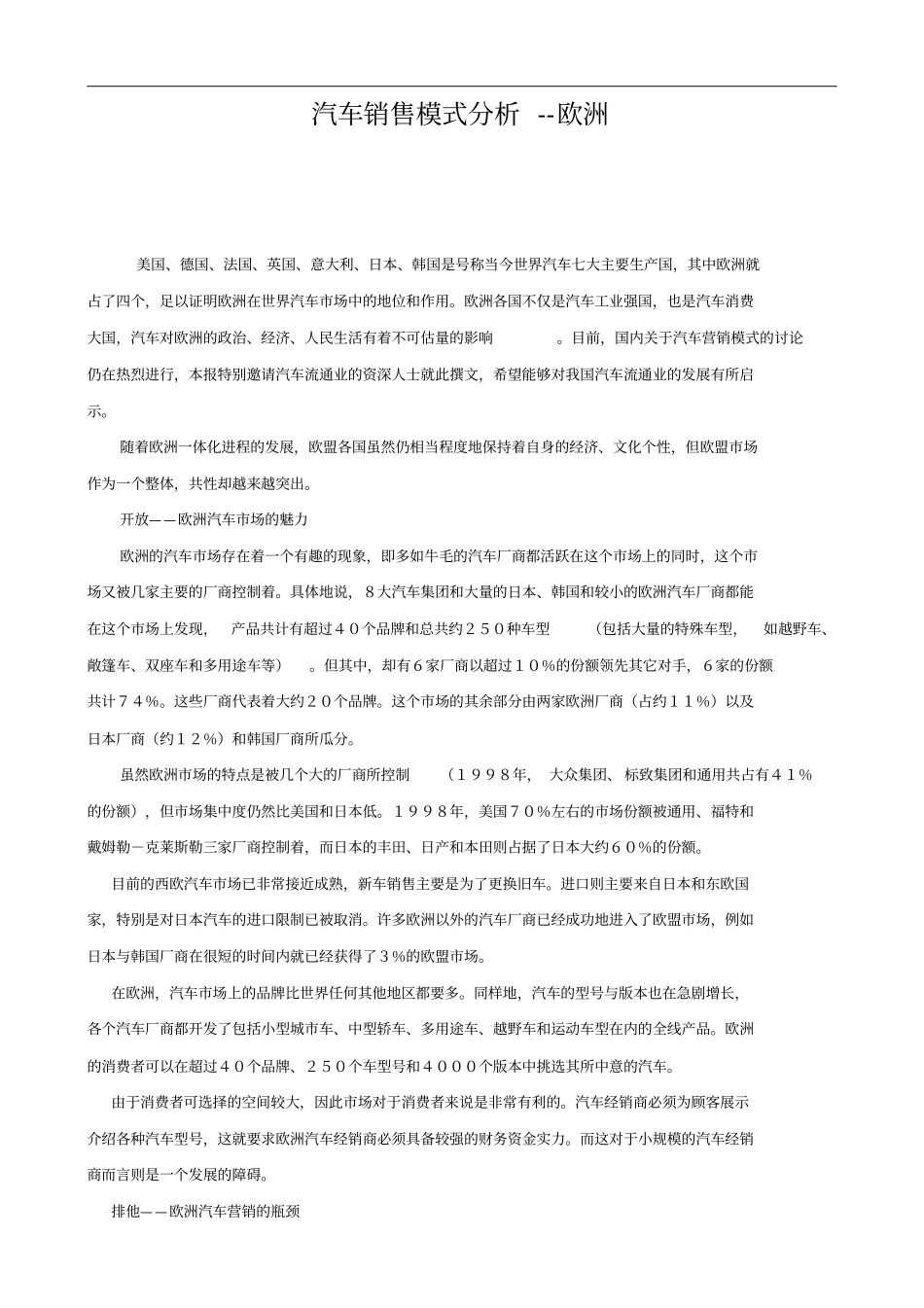 汽车销售模式分析 --欧洲

美国、德国、法国、英国、意大利、日本、韩国是号称当今世界汽车七大主要生产国，其中欧洲就占了四个，足以证明欧洲在世界汽车市场中的地位和作用。欧洲各国不仅是汽车工业强国，也是汽车消费大国，汽车对欧洲的政治、经济、人民生活有着不可估量的影响。目前，国内关于汽车营销模式的讨论仍在热烈进行，本报特别邀请汽车流通业的资深人士就此撰文，希望能够对我国汽车流通业的发展有所启示。

随着欧洲一体化进程的发展，欧盟各国虽然仍相当程度地保持着自身的经济、文化个性，但欧盟市场作为一个整体，共性却越来越突出。

开放——欧洲汽车市场的魅力

欧洲的汽车市场存在着一个有趣的现象，即多如牛毛的汽车厂商都活跃在这个市场上的同时，这个市场又被几家主要的厂商控制着。具体地说，８大汽车集团和大量的日本、韩国和较小的欧洲汽车厂商都能在这个市场上发现，产品共计有超过４０个品牌和总共约２５０种车型（包括大量的特殊车型，如越野车、敞篷车、双座车和多用途车等）。但其中，却有６家厂商以超过１０％的份额领先其它对手，６家的份额共计７４％。这些厂商代表着大约２０个品牌。这个市场的其余部分由两家欧洲厂商（占约１１％）以及日本厂商（约１２％）和韩国厂商所瓜分。

虽然欧洲市场的特点是被几个大的厂商所控制（１９９８年，大众集团、标致集团和通用共占有４１％的份额），但市场集中度仍然比美国和日本低。１９９８年，美国７０％左右的市场份额被通用、福特和戴姆勒－克莱斯勒三家厂商控制着，而日本的丰田、日产和本田则占据了日本大约６０％的份额。

目前的西欧汽车市场已非常接近成熟，新车销售主要是为了更换旧车。进口则主要来自日本和东欧国家，特别是对日本汽车的进口限制已被取消。许多欧洲以外的汽车厂商已经成功地进入了欧盟市场，例如日本与韩国厂商在很短的时间内就已经获得了３％的欧盟市场。

在欧洲，汽车市场上的品牌比世界任何其他地区都要多。同样地，汽车的型号与版本也在急剧增长，各个汽车厂商都开发了包括小型城市车、中型轿车、多用途车、越野车和运动车型在内的全线产品。欧洲的消费者可以在超过４０个品牌、２５０个车型号和４０００个版本中挑选其所中意的汽车。

由于消费者可选择的空间较大，因此市场对于消费者来说是非常有利的。汽车经销商必须为顾客展示介绍各种汽车型号，这就要求欧洲汽车经销商必须具备较强的财务资金实力。而这对于小规模的汽车经销商而言则是一个发展的障碍。

排他——欧洲汽车营销的瓶颈